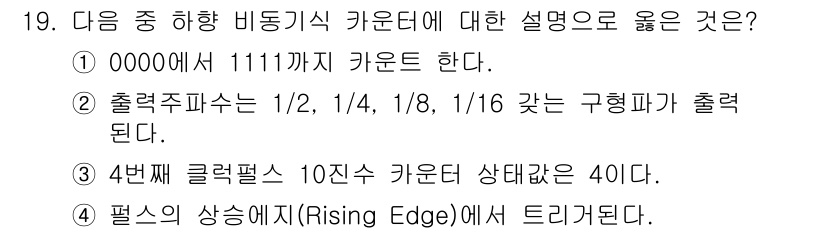 19. 다음 중 하향 비동기식 카운터에 대한 설명으로 옳은 것은?

① 0000에서 1111까지 카운트 한다.

② 출력주파수는 1/2, 1/4, 1/8, 1/16 갖는 구형파가 출력된다.

③ 4번째 클럭펄스 10진수 카운터 상태값은 4이다.

④ 펄스의 상승에지(Rising Edge)에서 트리거된다.